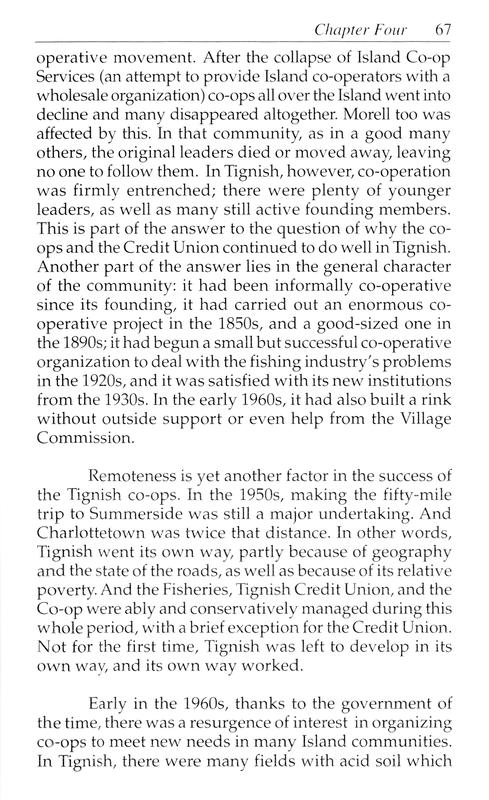 Chapter Four 67

operative movement. After the collapse of Island Co-op Services (an attempt to provide Island co-operators with a wholesale organization) co-ops all over the Island went into decline and many disappeared altogether. Morell too was affected by this. In that community, as in a good many others, the original leaders died or moved away, leaving no one to follow them. In Tignish, however, co-operation was firmly entrenched; there were plenty of younger leaders, as well as many still active founding members. This is part of the answer to the question of why the co-ops and the Credit Union continued to do well in Tignish. Another part of the answer lies in the general character of the community: it had been informally co-operative since its founding, it had carried out an enormous co-operative project in the 1850s, and a good-sized one in the 1890s; it had begun a small but successful co-operative organization to deal with the fishing industry's problems in the 1920s, and it was satisfied with its new institutions from the 1930s. In the early 1960s, it had also built a rink without outside support or even help from the Village Commission.

Remoteness is yet another factor in the success of the Tignish co-ops. In the 1950s, making the fifty-mile trip to Summerside was still a major undertaking. And Charlottetown was twice that distance. In other words, Tignish went its own way, partly because of geography and the state of the roads, as well as because of its relative poverty. And the Fisheries, Tignish Credit Union, and the Co-op were ably and conservatively managed during this whole period, with a brief exception for the Credit Union. Not for the first time, Tignish was left to develop in its own way, and its own way worked.

Early in the 1960s, thanks to the government of the time, there was a resurgence of interest in organizing co-ops to meet new needs in many Island communities. In Tignish, there were many fields with acid soil which